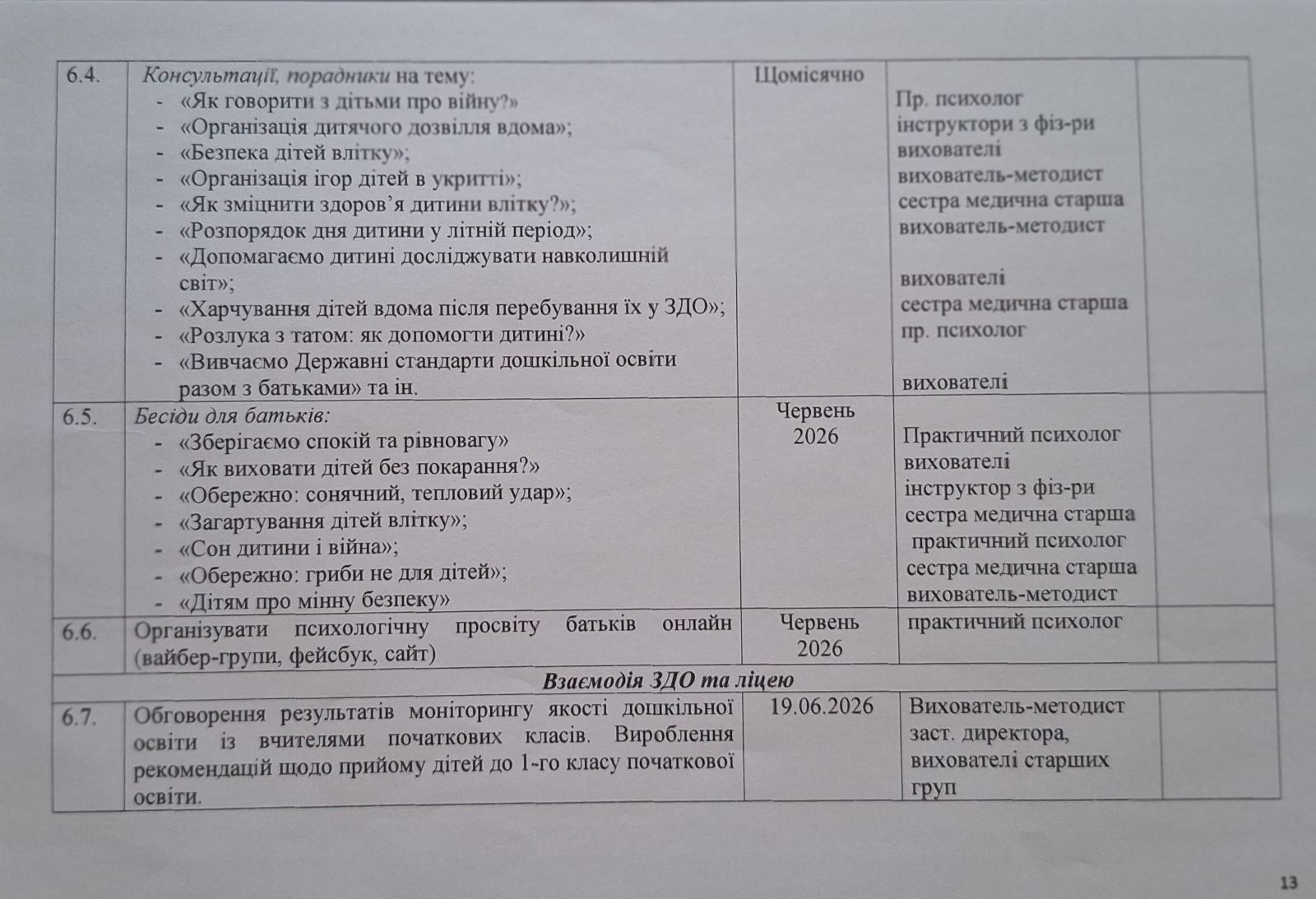 | 6.4. | Консультації, порадники на тему: - «Як говорити з дітьми про війну?» - «Організація дитячого дозвілля вдома»; - «Безпека дітей влітку»; - «Організація ігор дітей в укритті»; - «Як зміцнити здоров'я дитини влітку?»; - «Розпорядок дня дитини у літній період»; - «Допомагаємо дитині досліджувати навколишній світ»; - «Харчування дітей вдома після перебування їх у ЗДО»; - «Розлука з татом: як допомогти дитині?» - «Вивчаємо Державні стандарти дошкільної освіти разом з батьками» та ін. | Щомісячно | Пр. психолог інструктори з фіз-ри вихователі вихователь-методист сестра медична старша вихователь-методист вихователі сестра медична старша пр. психолог вихователі | |
|---|---|---|---|---|
| 6.5. | Бесіди для батьків: - «Зберігаємо спокій та рівновагу» - «Як виховати дітей без покарання?» - «Обережно: сонячний, тепловий удар»; - «Загартування дітей влітку»; - «Сон дитини і війна»; - «Обережно: гриби не для дітей»; - «Дітям про мінну безпеку» | Червень 2026 | Практичний психолог вихователі інструктор з фіз-ри сестра медична старша практичний психолог сестра медична старша вихователь-методист | |
| 6.6. | Організувати психологічну просвіту батьків онлайн (вайбер-групи, фейсбук, сайт) | Червень 2026 | практичний психолог | |
| Взаємодія ЗДО та ліцею | | | | |
| 6.7. | Обговорення результатів моніторингу якості дошкільної освіти із вчителями початкових класів. Вироблення рекомендацій щодо прийому дітей до 1-го класу початкової освіти. | 19.06.2026 | Вихователь-методист заст. директора, вихователі старших груп | |

13